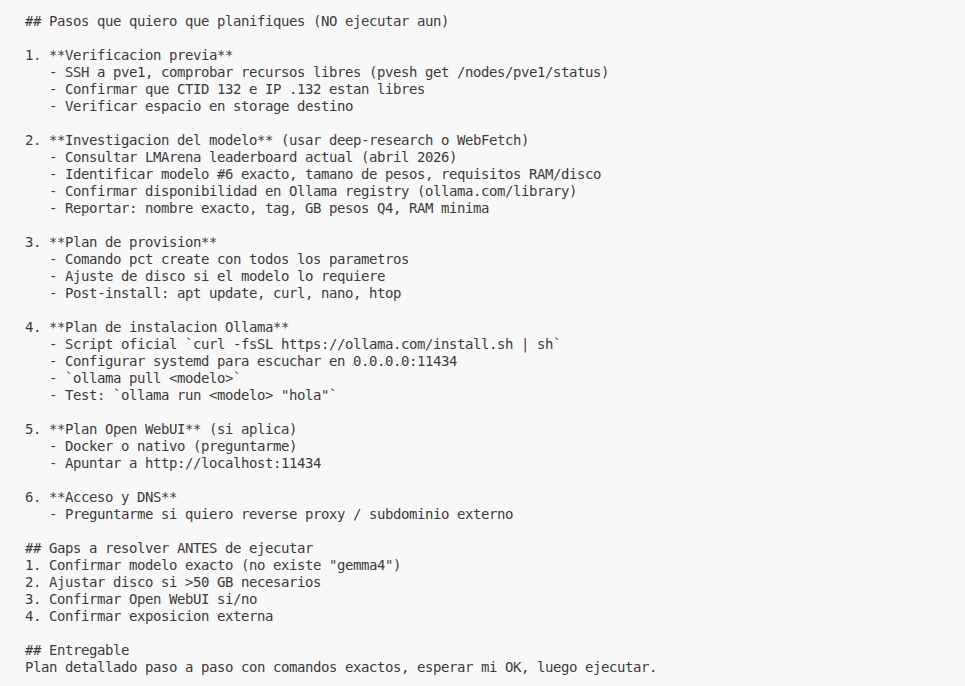 ## Pasos que quiero que planifiques (NO ejecutar aun)

1. **Verificacion previa**
   - SSH a pve1, comprobar recursos libres (pvesh get /nodes/pve1/status)
   - Confirmar que CTID 132 e IP .132 estan libres
   - Verificar espacio en storage destino

2. **Investigacion del modelo** (usar deep-research o WebFetch)
   - Consultar LMArena leaderboard actual (abril 2026)
   - Identificar modelo #6 exacto, tamano de pesos, requisitos RAM/disco
   - Confirmar disponibilidad en Ollama registry (ollama.com/library)
   - Reportar: nombre exacto, tag, GB pesos Q4, RAM minima

3. **Plan de provision**
   - Comando pct create con todos los parametros
   - Ajuste de disco si el modelo lo requiere
   - Post-install: apt update, curl, nano, htop

4. **Plan de instalacion Ollama**
   - Script oficial `curl -fsSL https://ollama.com/install.sh | sh`
   - Configurar systemd para escuchar en 0.0.0.0:11434
   - `ollama pull <modelo>`
   - Test: `ollama run <modelo> "hola"`

5. **Plan Open WebUI** (si aplica)
   - Docker o nativo (preguntarme)
   - Apuntar a http://localhost:11434

6. **Acceso y DNS**
   - Preguntarme si quiero reverse proxy / subdominio externo

## Gaps a resolver ANTES de ejecutar
1. Confirmar modelo exacto (no existe "gemma4")
2. Ajustar disco si >50 GB necesarios
3. Confirmar Open WebUI si/no
4. Confirmar exposicion externa

## Entregable
Plan detallado paso a paso con comandos exactos, esperar mi OK, luego ejecutar.